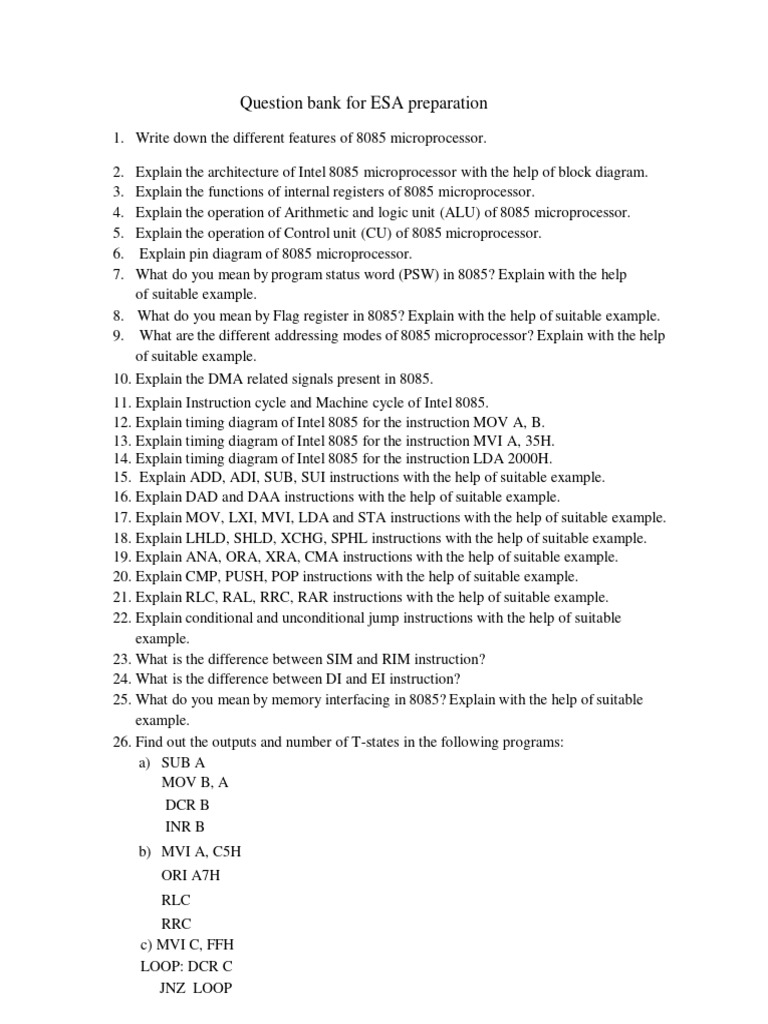 Question bank for ESA preparation

1. Write down the different features of 8085 microprocessor.

2. Explain the architecture of Intel 8085 microprocessor with the help of block diagram.
3. Explain the functions of internal registers of 8085 microprocessor.
4. Explain the operation of Arithmetic and logic unit (ALU) of 8085 microprocessor.
5. Explain the operation of Control unit (CU) of 8085 microprocessor.
6. Explain pin diagram of 8085 microprocessor.
7. What do you mean by program status word (PSW) in 8085? Explain with the help of suitable example.
8. What do you mean by Flag register in 8085? Explain with the help of suitable example.
9. What are the different addressing modes of 8085 microprocessor? Explain with the help of suitable example.
10. Explain the DMA related signals present in 8085.
11. Explain Instruction cycle and Machine cycle of Intel 8085.
12. Explain timing diagram of Intel 8085 for the instruction MOV A, B.
13. Explain timing diagram of Intel 8085 for the instruction MVI A, 35H.
14. Explain timing diagram of Intel 8085 for the instruction LDA 2000H.
15. Explain ADD, ADI, SUB, SUI instructions with the help of suitable example.
16. Explain DAD and DAA instructions with the help of suitable example.
17. Explain MOV, LXI, MVI, LDA and STA instructions with the help of suitable example.
18. Explain LHLD, SHLD, XCHG, SPHL instructions with the help of suitable example.
19. Explain ANA, ORA, XRA, CMA instructions with the help of suitable example.
20. Explain CMP, PUSH, POP instructions with the help of suitable example.
21. Explain RLC, RAL, RRC, RAR instructions with the help of suitable example.
22. Explain conditional and unconditional jump instructions with the help of suitable example.
23. What is the difference between SIM and RIM instruction?
24. What is the difference between DI and EI instruction?
25. What do you mean by memory interfacing in 8085? Explain with the help of suitable example.
26. Find out the outputs and number of T-states in the following programs:
a) SUB A
MOV B, A
DCR B
INR B
b) MVI A, C5H
ORI A7H
RLC
RRC
c) MVI C, FFH
LOOP: DCR C
JNZ LOOP